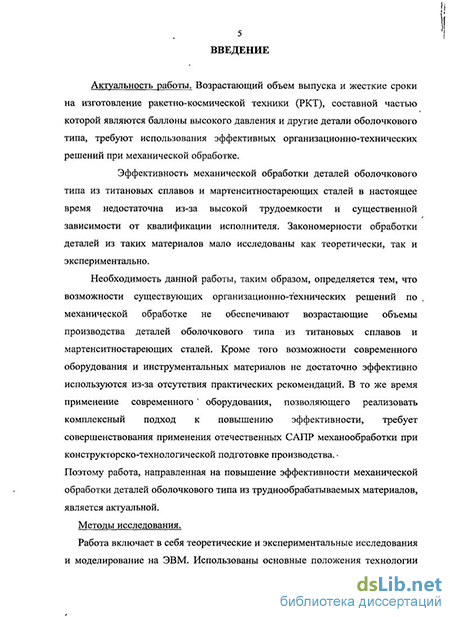 5

ВВЕДЕНИЕ

Актуальность работы. Возрастающий объем выпуска и жесткие сроки на изготовление ракетно-космической техники (РКТ), составной частью которой являются баллоны высокого давления и другие детали оболочкового типа, требуют использования эффективных организационно-технических решений при механической обработке.

Эффективность механической обработки деталей оболочкового типа из титановых сплавов и мартенситностареющих сталей в настоящее время недостаточна из-за высокой трудоемкости и существенной зависимости от квалификации исполнителя. Закономерности обработки деталей из таких материалов мало исследованы как теоретически, так и экспериментально.

Необходимость данной работы, таким образом, определяется тем, что возможности существующих организационно-технических решений по механической обработке не обеспечивают возрастающие объемы производства деталей оболочкового типа из титановых сплавов и мартенситностареющих сталей. Кроме того возможности современного оборудования и инструментальных материалов не достаточно эффективно используются из-за отсутствия практических рекомендаций. В то же время применение современного оборудования, позволяющего реализовать комплексный подход к повышению эффективности, требует совершенствования применения отечественных САПР механообработки при конструкторско-технологической подготовке производства.
Поэтому работа, направленная на повышение эффективности механической обработки деталей оболочкового типа из труднообрабатываемых материалов, является актуальной.

Методы исследования.

Работа включает в себя теоретические и экспериментальные исследования и моделирование на ЭВМ. Использованы основные положения технологии

dsLib.net
библиотека диссертаций